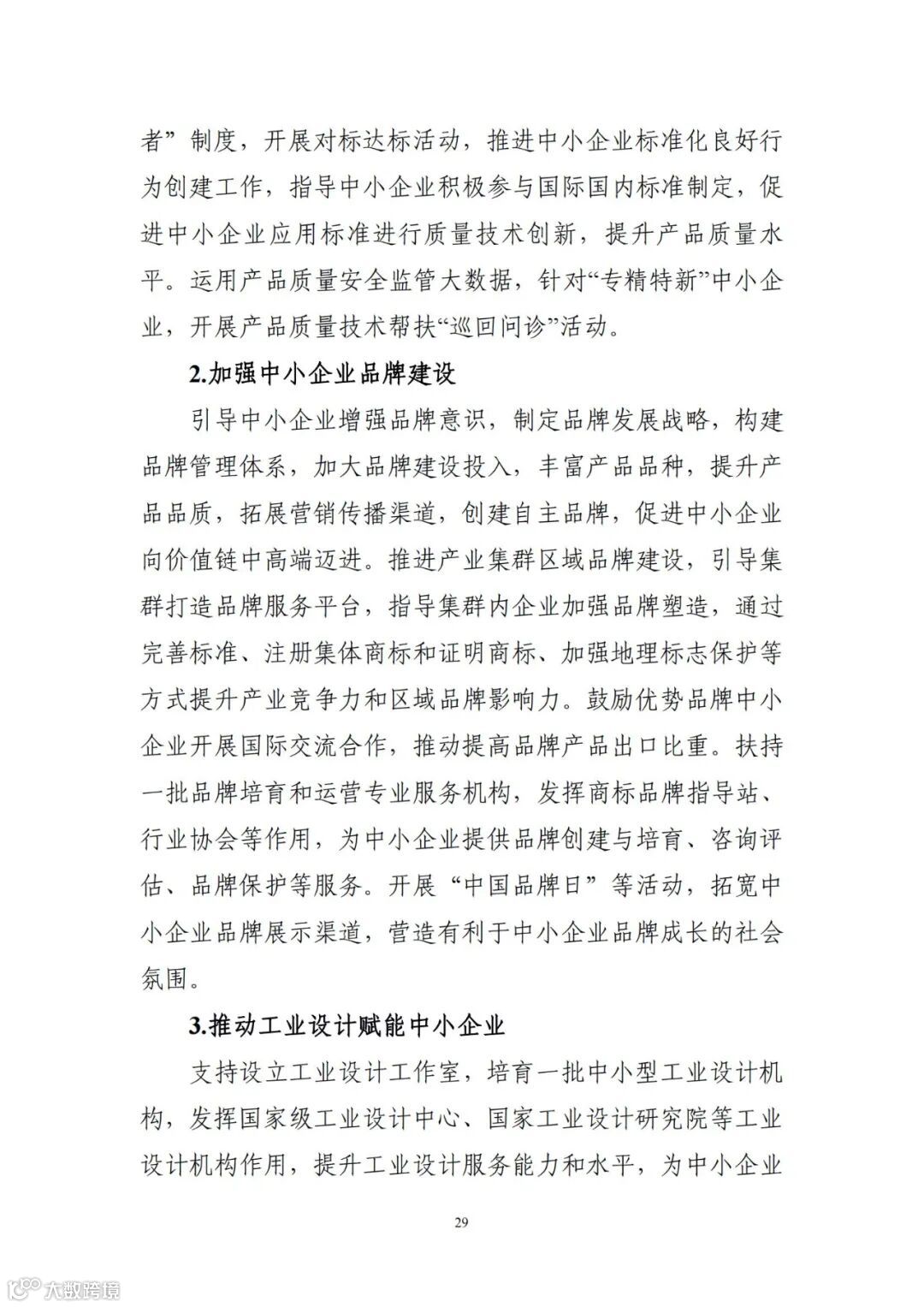 者”制度，开展对标达标活动，推进中小企业标准化良好行为创建工作，指导中小企业积极参与国际国内标准制定，促进中小企业应用标准进行质量技术创新，提升产品质量水平。运用产品质量安全监管大数据，针对“专精特新”中小企业，开展产品质量技术帮扶“巡回问诊”活动。

2.加强中小企业品牌建设

引导中小企业增强品牌意识，制定品牌发展战略，构建品牌管理体系，加大品牌建设投入，丰富产品品种，提升产品品质，拓展营销传播渠道，创建自主品牌，促进中小企业向价值链中高端迈进。推进产业集群区域品牌建设，引导集群打造品牌服务平台，指导集群内企业加强品牌塑造，通过完善标准、注册集体商标和证明商标、加强地理标志保护等方式提升产业竞争力和区域品牌影响力。鼓励优势品牌中小企业开展国际交流合作，推动提高品牌产品出口比重。扶持一批品牌培育和运营专业服务机构，发挥商标品牌指导站、行业协会等作用，为中小企业提供品牌创建与培育、咨询评估、品牌保护等服务。开展“中国品牌日”等活动，拓宽中小企业品牌展示渠道，营造有利于中小企业品牌成长的社会氛围。

3.推动工业设计赋能中小企业

支持设立工业设计工作室，培育一批中小型工业设计机构，发挥国家级工业设计中心、国家工业设计研究院等工业设计机构作用，提升工业设计服务能力和水平，为中小企业

29

大数跨境